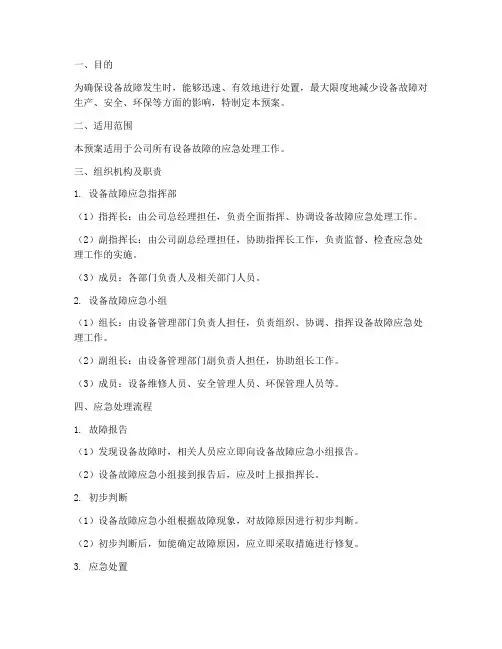 一、目的

为确保设备故障发生时，能够迅速、有效地进行处置，最大限度地减少设备故障对生产、安全、环保等方面的影响，特制定本预案。

二、适用范围

本预案适用于公司所有设备故障的应急处理工作。

三、组织机构及职责

1. 设备故障应急指挥部

（1）指挥长：由公司总经理担任，负责全面指挥、协调设备故障应急处理工作。

（2）副指挥长：由公司副总经理担任，协助指挥长工作，负责监督、检查应急处理工作的实施。

（3）成员：各部门负责人及相关部门人员。

2. 设备故障应急小组

（1）组长：由设备管理部门负责人担任，负责组织、协调、指挥设备故障应急处理工作。

（2）副组长：由设备管理部门副负责人担任，协助组长工作。

（3）成员：设备维修人员、安全管理人员、环保管理人员等。

四、应急处理流程

1. 故障报告

（1）发现设备故障时，相关人员应立即向设备故障应急小组报告。

（2）设备故障应急小组接到报告后，应及时上报指挥长。

2. 初步判断

（1）设备故障应急小组根据故障现象，对故障原因进行初步判断。

（2）初步判断后，如能确定故障原因，应立即采取措施进行修复。

3. 应急处置